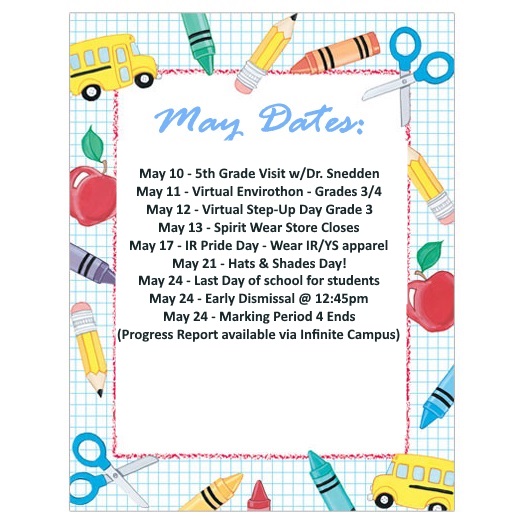 May Dates:

May 10 - 5th Grade Visit w/Dr. Snedden
May 11 - Virtual Envirothon - Grades 3/4
May 12 - Virtual Step-Up Day Grade 3
May 13 - Spirit Wear Store Closes
May 17 - IR Pride Day - Wear IR/YS apparel
May 21 - Hats & Shades Day!
May 24 - Last Day of school for students
May 24 - Early Dismissal @ 12:45pm
May 24 - Marking Period 4 Ends
(Progress Report available via Infinite Campus)